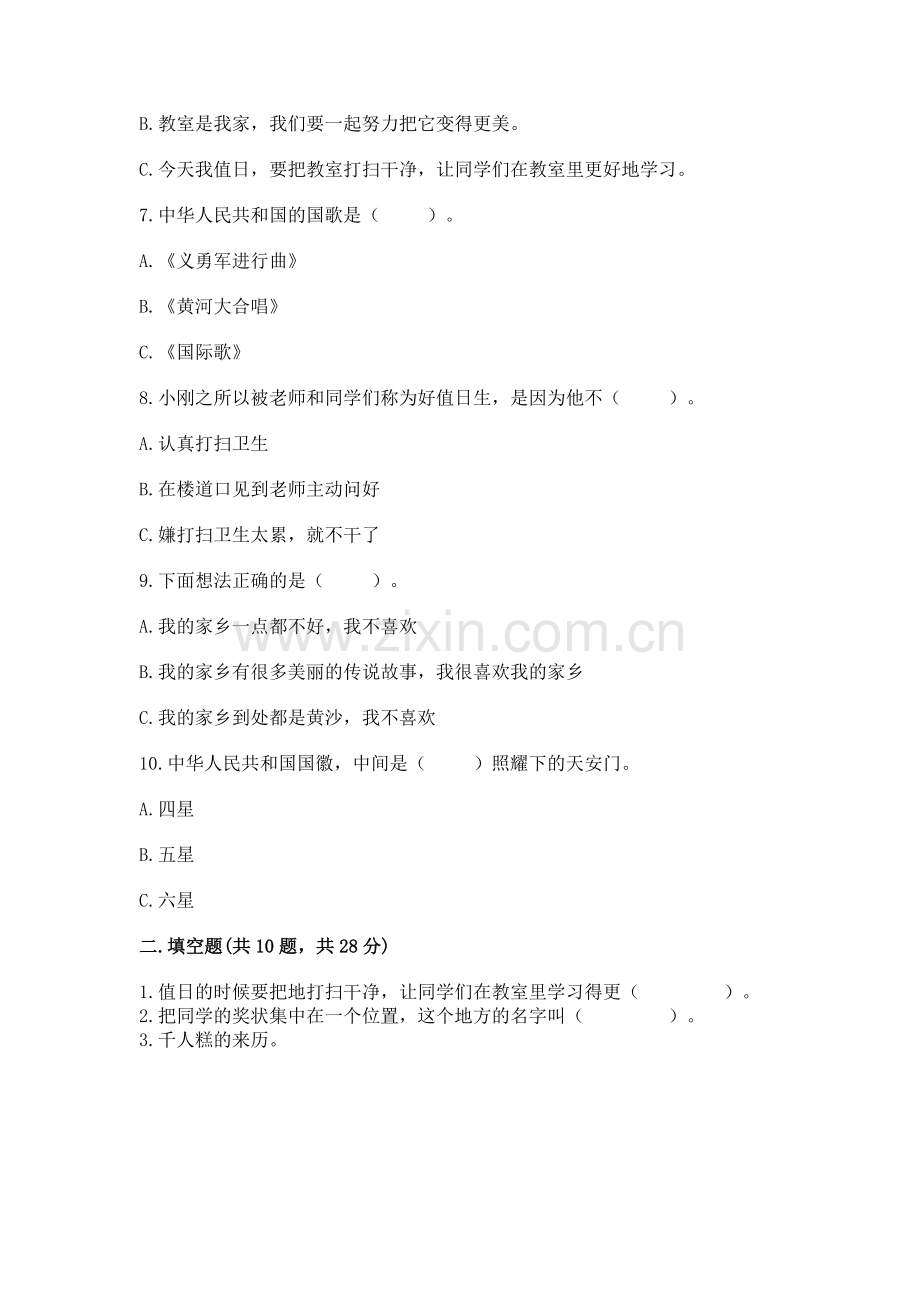 B. 教室是我家，我们要一起努力把它变得更美。

C. 今天我值日，要把教室打扫干净，让同学们在教室里更好地学习。

7. 中华人民共和国的国歌是（　　）。

A. 《义勇军进行曲》

B. 《黄河大合唱》

C. 《国际歌》

8. 小刚之所以被老师和同学们称为好值日生，是因为他不（　　）。

A. 认真打扫卫生

B. 在楼道口见到老师主动问好

C. 嫌打扫卫生太累，就不干了

9. 下面想法正确的是（　　）。

A. 我的家乡一点都不好，我不喜欢

B. 我的家乡有很多美丽的传说故事，我很喜欢我的家乡

C. 我的家乡到处都是黄沙，我不喜欢

10. 中华人民共和国国徽，中间是（　　）照耀下的天安门。

A. 四星

B. 五星

C. 六星

二. 填空题(共 10 题，共 28 分)

1. 值日的时候要把地打扫干净，让同学们在教室里学习得更（　　　）。
2. 把同学的奖状集中在一个位置，这个地方的名字叫（　　　）。
3. 千人糕的来历。

www.zixin.com.cn